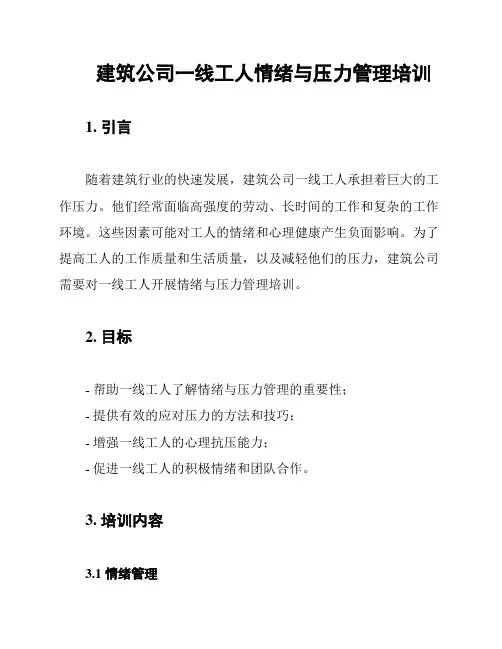 建筑公司一线工人情绪与压力管理培训

1. 引言

随着建筑行业的快速发展，建筑公司一线工人承担着巨大的工作压力。他们经常面临高强度的劳动、长时间的工作和复杂的工作环境。这些因素可能对工人的情绪和心理健康产生负面影响。为了提高工人的工作质量和生活质量，以及减轻他们的压力，建筑公司需要对一线工人开展情绪与压力管理培训。

2. 目标

- 帮助一线工人了解情绪与压力管理的重要性；
- 提供有效的应对压力的方法和技巧；
- 增强一线工人的心理抗压能力；
- 促进一线工人的积极情绪和团队合作。

3. 培训内容

3.1 情绪管理